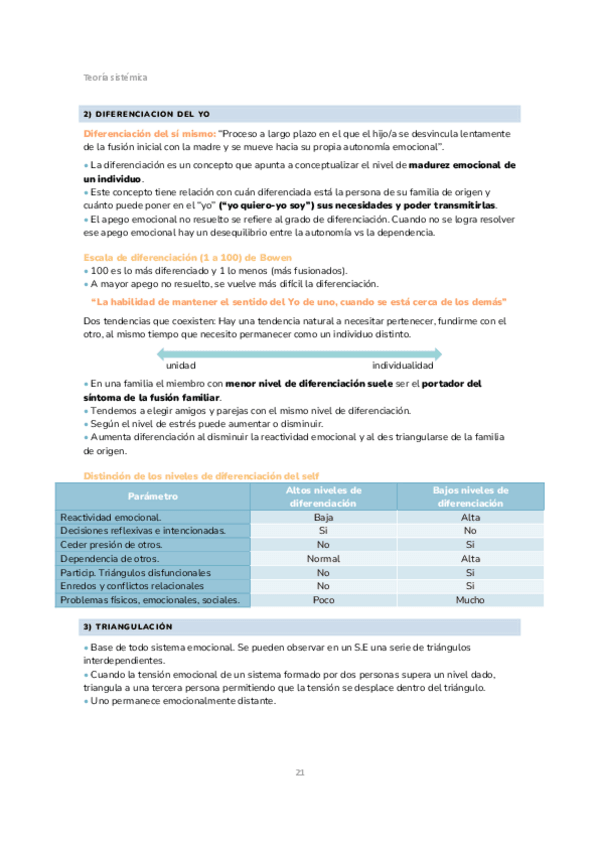 Teoría sistémica

2) DIFERENCIACION DEL YO

Diferenciación del sí mismo: "Proceso a largo plazo en el que el hijo/a se desvincula lentamente de la fusión inicial con la madre y se mueve hacia su propia autonomía emocional".

• La diferenciación es un concepto que apunta a conceptualizar el nivel de madurez emocional de un individuo.
• Este concepto tiene relación con cuán diferenciada está la persona de su familia de origen y cuánto puede poner en el "yo" ("yo quiero-yo soy") sus necesidades y poder transmitirlas.
• El apego emocional no resuelto se refiere al grado de diferenciación. Cuando no se logra resolver ese apego emocional hay un desequilibrio entre la autonomía vs la dependencia.

Escala de diferenciación (1 a 100) de Bowen
• 100 es lo más diferenciado y 1 lo menos (más fusionados).
• A mayor apego no resuelto, se vuelve más difícil la diferenciación.

"La habilidad de mantener el sentido del Yo de uno, cuando se está cerca de los demás"

Dos tendencias que coexisten: Hay una tendencia natural a necesitar pertenecer, fundirme con el otro, al mismo tiempo que necesito permanecer como un individuo distinto.

unidad individualidad

• En una familia el miembro con menor nivel de diferenciación suele ser el portador del síntoma de la fusión familiar.
• Tendemos a elegir amigos y parejas con el mismo nivel de diferenciación.
• Según el nivel de estrés puede aumentar o disminuir.
• Aumenta diferenciación al disminuir la reactividad emocional y al des triangularse de la familia de origen.

Distinción de los niveles de diferenciación del self

| Parámetro | Altos niveles de diferenciación | Bajos niveles de diferenciación |
|---|---|---|
| Reactividad emocional. | Baja | Alta |
| Decisiones reflexivas e intencionadas. | Si | No |
| Ceder presión de otros. | No | Si |
| Dependencia de otros. | Normal | Alta |
| Particip. Triángulos disfuncionales | No | Si |
| Enredos y conflictos relacionales | No | Si |
| Problemas físicos, emocionales, sociales. | Poco | Mucho |

3) TRIANGULACIÓN

• Base de todo sistema emocional. Se pueden observar en un S.E una serie de triángulos interdependientes.
• Cuando la tensión emocional de un sistema formado por dos personas supera un nivel dado, triangula a una tercera persona permitiendo que la tensión se desplace dentro del triángulo.
• Uno permanece emocionalmente distante.

21